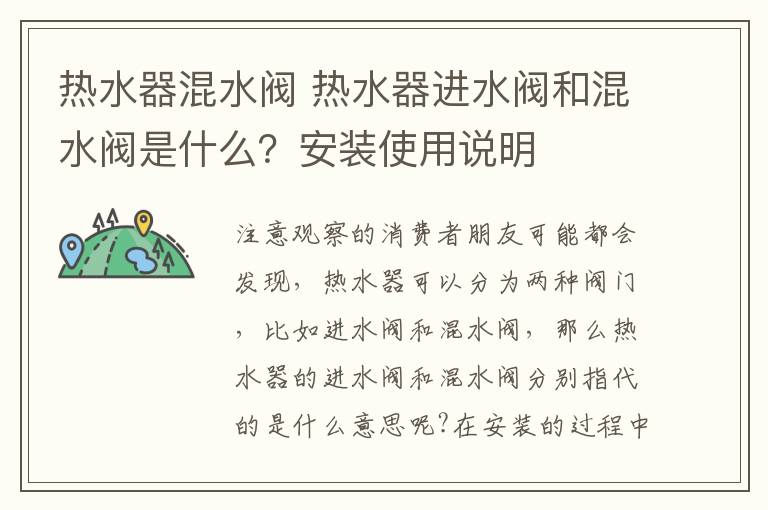 热水器混水阀 热水器进水阀和混水阀是什么？安装使用说明

注意观察的消费者朋友可能都会发现，热水器可以分为两种阀门，比如进水阀和混水阀，那么热水器的进水阀和混水阀分别指代的是什么意思呢?在安装的过程中